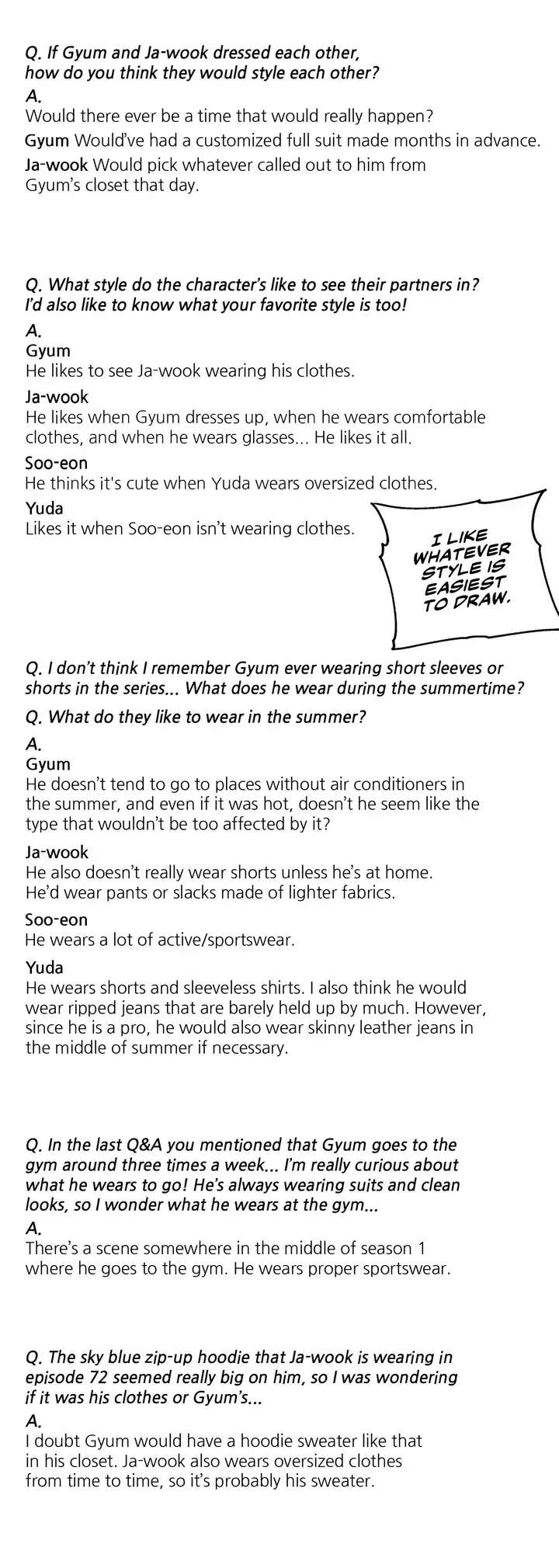 Q. If Gyum and Ja-wook dressed each other, how do you think they would style each other?
A.
Would there ever be a time that would really happen?
Gyum Would've had a customized full suit made months in advance.
Ja-wook Would pick whatever called out to him from Gyum's closet that day.

Q. What style do the character's like to see their partners in? I'd also like to know what your favorite style is too!
A.
Gyum
He likes to see Ja-wook wearing his clothes.
Ja-wook
He likes when Gyum dresses up, when he wears comfortable clothes, and when he wears glasses... He likes it all.
Soo-eon
He thinks it's cute when Yuda wears oversized clothes.
Yuda
Likes it when Soo-eon isn't wearing clothes.

I LIKE WHATEVER STYLE IS EASIEST TO DRAW.

Q. I don't think I remember Gyum ever wearing short sleeves or shorts in the series... What does he wear during the summertime?
Q. What do they like to wear in the summer?
A.
Gyum
He doesn't tend to go to places without air conditioners in the summer, and even if it was hot, doesn't he seem like the type that wouldn't be too affected by it?
Ja-wook
He also doesn't really wear shorts unless he's at home. He'd wear pants or slacks made of lighter fabrics.
Soo-eon
He wears a lot of active/sportswear.
Yuda
He wears shorts and sleeveless shirts. I also think he would wear ripped jeans that are barely held up by much. However, since he is a pro, he would also wear skinny leather jeans in the middle of summer if necessary.

Q. In the last Q&A you mentioned that Gyum goes to the gym around three times a week... I'm really curious about what he wears to go! He's always wearing suits and clean looks, so I wonder what he wears at the gym...
A.
There's a scene somewhere in the middle of season 1 where he goes to the gym. He wears proper sportswear.

Q. The sky blue zip-up hoodie that Ja-wook is wearing in episode 72 seemed really big on him, so I was wondering if it was his clothes or Gyum's...
A.
I doubt Gyum would have a hoodie sweater like that in his closet. Ja-wook also wears oversized clothes from time to time, so it's probably his sweater.